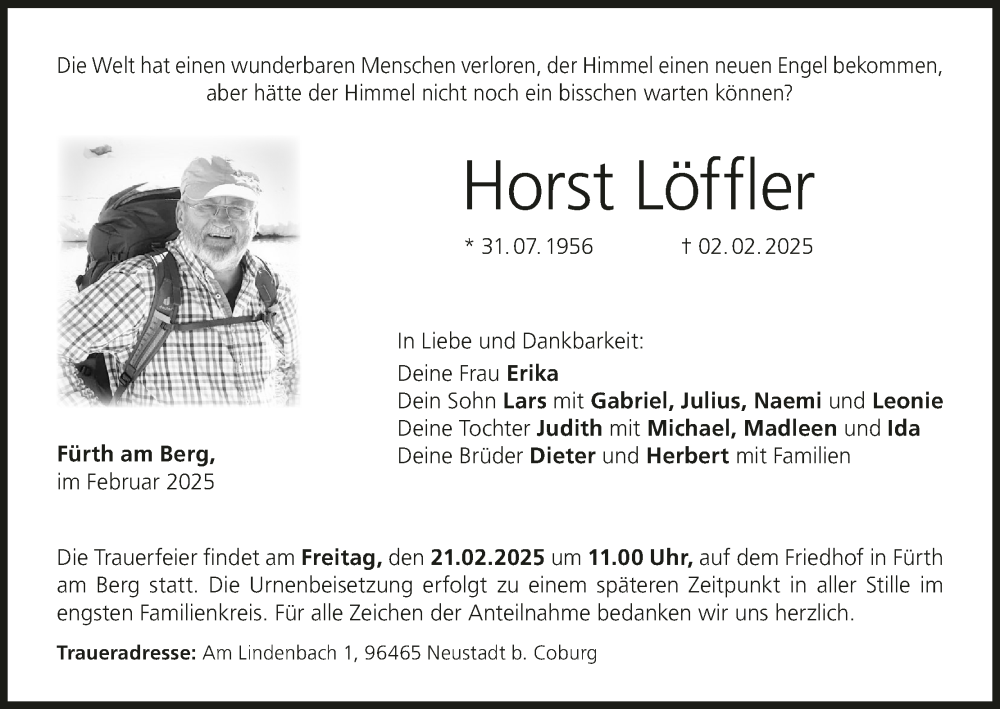 Die Welt hat einen wunderbaren Menschen verloren, der Himmel einen neuen Engel bekommen, aber hätte der Himmel nicht noch ein bisschen warten können?

Horst Löffler

* 31. 07. 1956 † 02. 02. 2025

In Liebe und Dankbarkeit:
Deine Frau Erika
Dein Sohn Lars mit Gabriel, Julius, Naemi und Leonie
Deine Tochter Judith mit Michael, Madleen und Ida
Deine Brüder Dieter und Herbert mit Familien

Fürth am Berg,
im Februar 2025

Die Trauerfeier findet am Freitag, den 21.02.2025 um 11.00 Uhr, auf dem Friedhof in Fürth am Berg statt. Die Urnenbeisetzung erfolgt zu einem späteren Zeitpunkt in aller Stille im engsten Familienkreis. Für alle Zeichen der Anteilnahme bedanken wir uns herzlich.

Traueradresse: Am Lindenbach 1, 96465 Neustadt b. Coburg